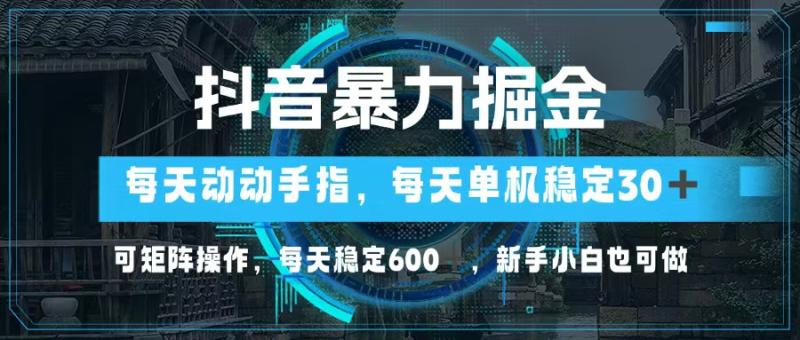 抖音暴力掘金

每天动动手指，每天单机稳定30＋

可矩阵操作，每天稳定600 ，新手小白也可做